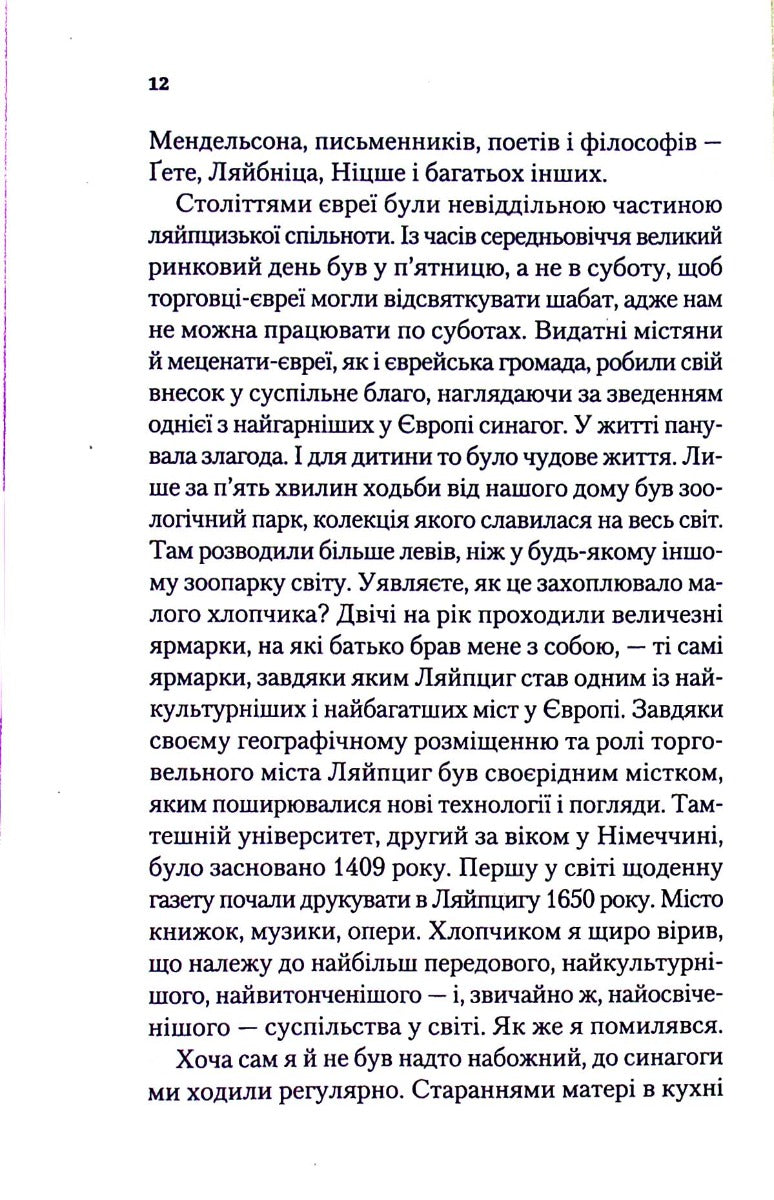 12

Мендельсона, письменників, поетів і філософів — Ґете, Ляйбніца, Ніцше і багатьох інших.

Століттями євреї були невіддільною частиною ляйпцизької спільноти. Із часів середньовіччя великий ринковий день був у п'ятницю, а не в суботу, щоб торговці-євреї могли відсвяткувати шабат, адже нам не можна працювати по суботах. Видатні містяни й меценати-євреї, як і єврейська громада, робили свій внесок у суспільне благо, наглядаючи за зведенням однієї з найгарніших у Європі синагог. У житті панувала злагода. І для дитини то було чудове життя. Лише за п'ять хвилин ходьби від нашого дому був зоологічний парк, колекція якого славилася на весь світ. Там розводили більше левів, ніж у будь-якому іншому зоопарку світу. Уявляєте, як це захоплювало малого хлопчика? Двічі на рік проходили величезні ярмарки, на які батько брав мене з собою, — ті самі ярмарки, завдяки яким Ляйпциг став одним із найкультурніших і найбагатших міст у Європі. Завдяки своєму географічному розміщенню та ролі торговельного міста Ляйпциг був своєрідним містком, яким поширювалися нові технології і погляди. Тамтешній університет, другий за віком у Німеччині, було засновано 1409 року. Першу у світі щоденну газету почали друкувати в Ляйпцигу 1650 року. Місто книжок, музики, опери. Хлопчиком я щиро вірив, що належу до найбільш передового, найкультурнішого, найвитонченішого — і, звичайно ж, найосвіченішого — суспільства у світі. Як же я помилявся.

Хоча сам я й не був надто набожний, до синагоги ми ходили регулярно. Стараннями матері в кухні